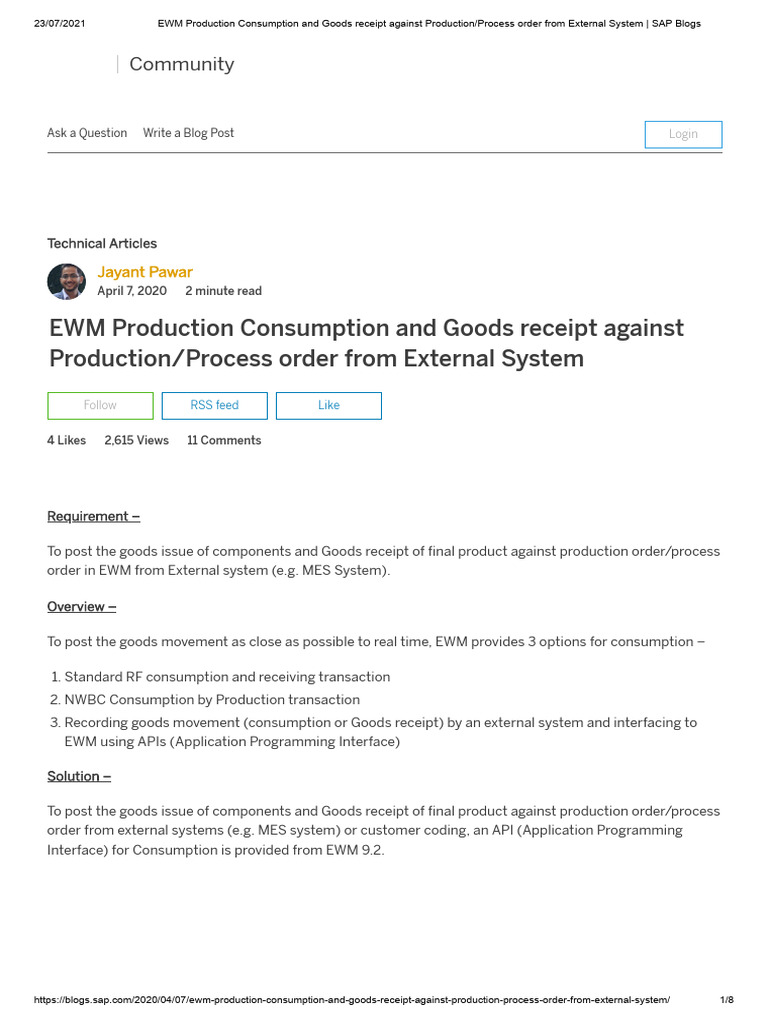 23/07/2021 EWM Production Consumption and Goods receipt against Production/Process order from External System | SAP Blogs

Community

Ask a Question Write a Blog Post

Login

Technical Articles

Jayant Pawar
April 7, 2020 2 minute read

EWM Production Consumption and Goods receipt against Production/Process order from External System

Follow RSS feed Like

4 Likes 2,615 Views 11 Comments

Requirement –

To post the goods issue of components and Goods receipt of final product against production order/process order in EWM from External system (e.g. MES System).

Overview –

To post the goods movement as close as possible to real time, EWM provides 3 options for consumption –

1. Standard RF consumption and receiving transaction
2. NWBC Consumption by Production transaction
3. Recording goods movement (consumption or Goods receipt) by an external system and interfacing to EWM using APIs (Application Programming Interface)

Solution –

To post the goods issue of components and Goods receipt of final product against production order/process order from external systems (e.g. MES system) or customer coding, an API (Application Programming Interface) for Consumption is provided from EWM 9.2.

https://blogs.sap.com/2020/04/07/ewm-production-consumption-and-goods-receipt-against-production-process-order-from-external-system/ 1/8